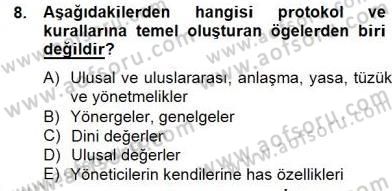 8. Aşağıdakilerden hangisi protokol ve kurallarına temel oluşturan ögelerden biri değildir?

A) Ulusal ve uluslararası, anlaşma, yasa, tüzük ve yönetmelikler
B) Yönergeler, genelgeler
C) Dini değerler
D) Ulusal değerler
E) Yöneticilerin kendilerine has özellikleri

www.aofsoru.com